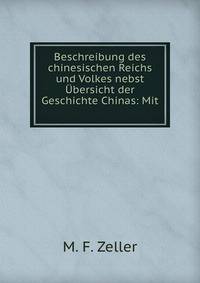 Beschreibung des chinesischen Reichs und Volkes nebst Übersicht der Geschichte Chinas: Mit

M. F. Zeller